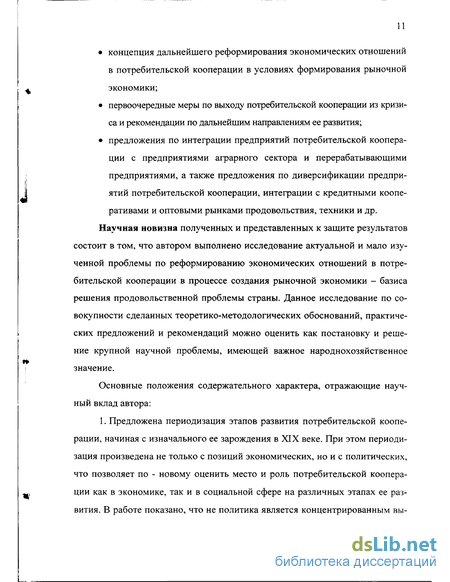 11

• концепция дальнейшего реформирования экономических отношений в потребительской кооперации в условиях формирования рыночной экономики;

• первоочередные меры по выходу потребительской кооперации из кризиса и рекомендации по дальнейшим направлениям ее развития;

• предложения по интеграции предприятий потребительской кооперации с предприятиями аграрного сектора и перерабатывающими предприятиями, а также предложения по диверсификации предприятий потребительской кооперации, интеграции с кредитными кооперативами и оптовыми рынками продовольствия, техники и др.

Научная новизна полученных и представленных к защите результатов состоит в том, что автором выполнено исследование актуальной и мало изученной проблемы по реформированию экономических отношений в потребительской кооперации в процессе создания рыночной экономики – базиса решения продовольственной проблемы страны. Данное исследование по совокупности сделанных теоретико-методологических обоснований, практических предложений и рекомендаций можно оценить как постановку и решение крупной научной проблемы, имеющей важное народнохозяйственное значение.

Основные положения содержательного характера, отражающие научный вклад автора:

1. Предложена периодизация этапов развития потребительской кооперации, начиная с изначального ее зарождения в XIX веке. При этом периодизация произведена не только с позиций экономических, но и с политических, что позволяет по - новому оценить место и роль потребительской кооперации как в экономике, так и в социальной сфере на различных этапах ее развития. В работе показано, что не политика является концентрированным вы-

dsLib.net
библиотека диссертаций